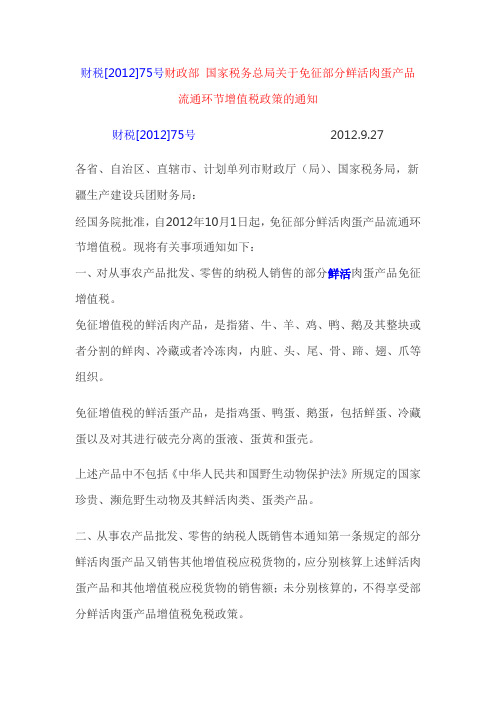 财税[2012]75号财政部 国家税务总局关于免征部分鲜活肉蛋产品流通环节增值税政策的通知

财税[2012]75号 2012.9.27

各省、自治区、直辖市、计划单列市财政厅（局）、国家税务局，新疆生产建设兵团财务局：

经国务院批准，自2012年10月1日起，免征部分鲜活肉蛋产品流通环节增值税。现将有关事项通知如下：

一、对从事农产品批发、零售的纳税人销售的部分鲜活肉蛋产品免征增值税。

免征增值税的鲜活肉产品，是指猪、牛、羊、鸡、鸭、鹅及其整块或者分割的鲜肉、冷藏或者冷冻肉，内脏、头、尾、骨、蹄、翅、爪等组织。

免征增值税的鲜活蛋产品，是指鸡蛋、鸭蛋、鹅蛋，包括鲜蛋、冷藏蛋以及对其进行破壳分离的蛋液、蛋黄和蛋壳。

上述产品中不包括《中华人民共和国野生动物保护法》所规定的国家珍贵、濒危野生动物及其鲜活肉类、蛋类产品。

二、从事农产品批发、零售的纳税人既销售本通知第一条规定的部分鲜活肉蛋产品又销售其他增值税应税货物的，应分别核算上述鲜活肉蛋产品和其他增值税应税货物的销售额；未分别核算的，不得享受部分鲜活肉蛋产品增值税免税政策。